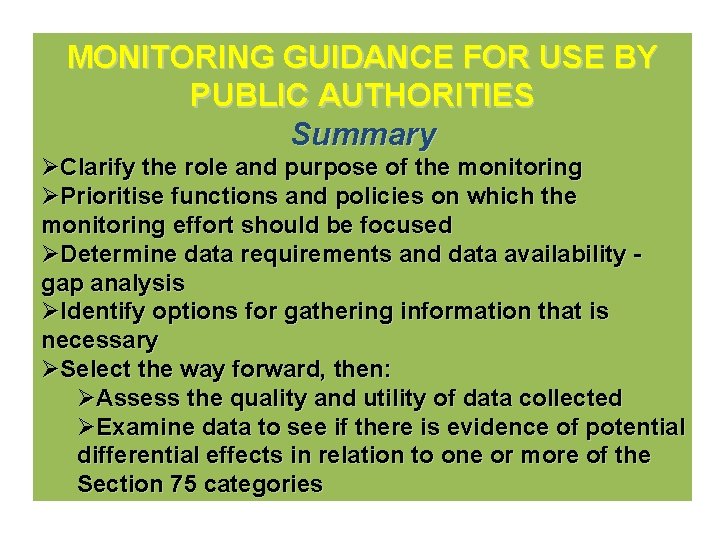 MONITORING GUIDANCE FOR USE BY PUBLIC AUTHORITIES

Summary

➢Clarify the role and purpose of the monitoring

➢Prioritise functions and policies on which the monitoring effort should be focused

➢Determine data requirements and data availability - gap analysis

➢Identify options for gathering information that is necessary

➢Select the way forward, then:

➢Assess the quality and utility of data collected

➢Examine data to see if there is evidence of potential differential effects in relation to one or more of the Section 75 categories